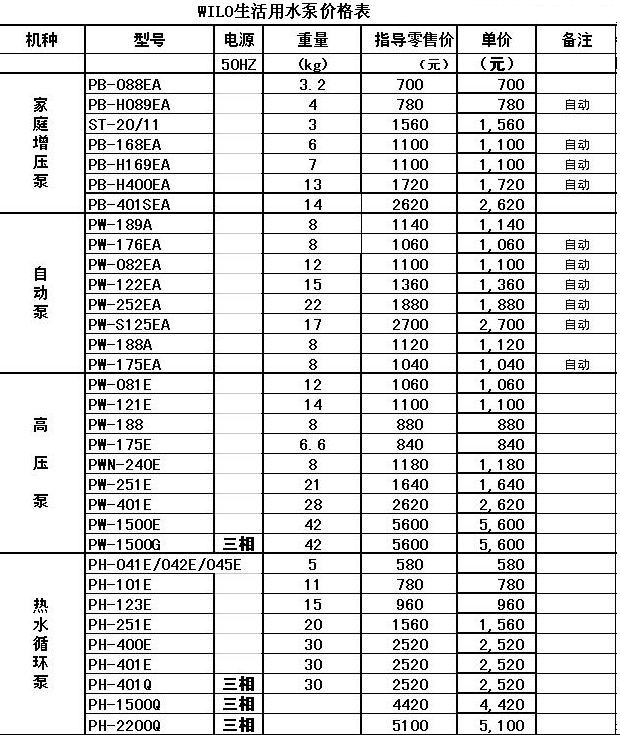 WILO生活用水泵价格表

| 机种 | 型号 | 电源 | 重量 | 指导零售价 | 单价 | 备注 |
|---|---|---|---|---|---|---|
| | | 50HZ | (kg) | (元) | (元) | |
| 家庭增压泵 | PB-088EA | | 3.2 | 700 | 700 | |
| | PB-H089EA | | 4 | 780 | 780 | 自动 |
| | ST-20/11 | | 3 | 1560 | 1,560 | |
| | PB-168EA | | 6 | 1100 | 1,100 | 自动 |
| | PB-H169EA | | 7 | 1100 | 1,100 | 自动 |
| | PB-H400EA | | 13 | 1720 | 1,720 | 自动 |
| | PB-401SEA | | 14 | 2620 | 2,620 | |
| 自动泵 | PW-189A | | 8 | 1140 | 1,140 | |
| | PW-176EA | | 8 | 1060 | 1,060 | 自动 |
| | PW-082EA | | 12 | 1100 | 1,100 | 自动 |
| | PW-122EA | | 15 | 1360 | 1,360 | 自动 |
| | PW-252EA | | 22 | 1880 | 1,880 | 自动 |
| | PW-S125EA | | 17 | 2700 | 2,700 | 自动 |
| | PW-188A | | 8 | 1120 | 1,120 | |
| | PW-175EA | | 8 | 1040 | 1,040 | 自动 |
| 高压泵 | PW-081E | | 12 | 1060 | 1,060 | |
| | PW-121E | | 14 | 1100 | 1,100 | |
| | PW-188 | | 8 | 880 | 880 | |
| | PW-175E | | 6.6 | 840 | 840 | |
| | PWN-240E | | 8 | 1180 | 1,180 | |
| | PW-251E | | 21 | 1640 | 1,640 | |
| | PW-401E | | 28 | 2620 | 2,620 | |
| | PW-1500E | | 42 | 5600 | 5,600 | |
| | PW-1500G | 三相 | 42 | 5600 | 5,600 | |
| 热水循环泵 | PH-041E/042E/045E | | 5 | 580 | 580 | |
| | PH-101E | | 11 | 780 | 780 | |
| | PH-123E | | 15 | 960 | 960 | |
| | PH-251E | | 20 | 1560 | 1,560 | |
| | PH-400E | | 30 | 2520 | 2,520 | |
| | PH-401E | | 30 | 2520 | 2,520 | |
| | PH-401Q | 三相 | 30 | 2520 | 2,520 | |
| | PH-1500Q | 三相 | | 4420 | 4,420 | |
| | PH-2200Q | 三相 | | 5100 | 5,100 | |